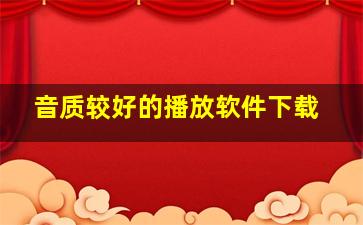 音质较好的播放软件下载